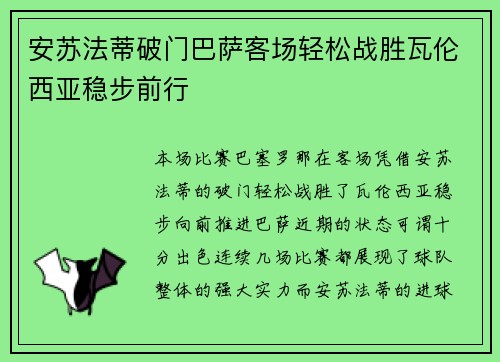 安苏法蒂破门巴萨客场轻松战胜瓦伦西亚稳步前行

本场比赛巴塞罗那在客场凭借安苏法蒂的破门轻松战胜了瓦伦西亚稳步向前推进巴萨近期的状态可谓十分出色连续几场比赛都展现了球队整体的强大实力而安苏法蒂的进球